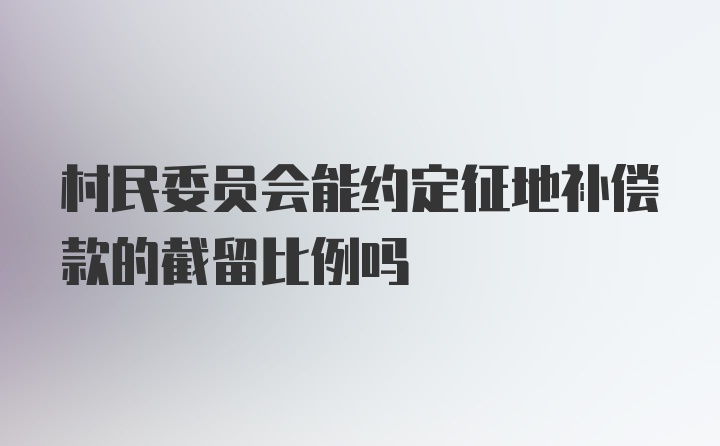 村民委员会能约定征地补偿款的截留比例吗